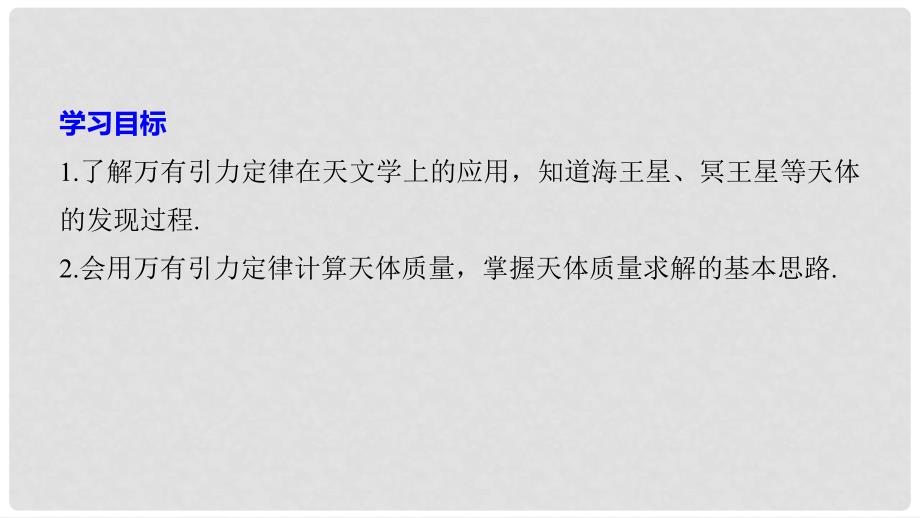 学习目标

1.了解万有引力定律在天文学上的应用，知道海王星、冥王星等天体的发现过程.

2.会用万有引力定律计算天体质量，掌握天体质量求解的基本思路.